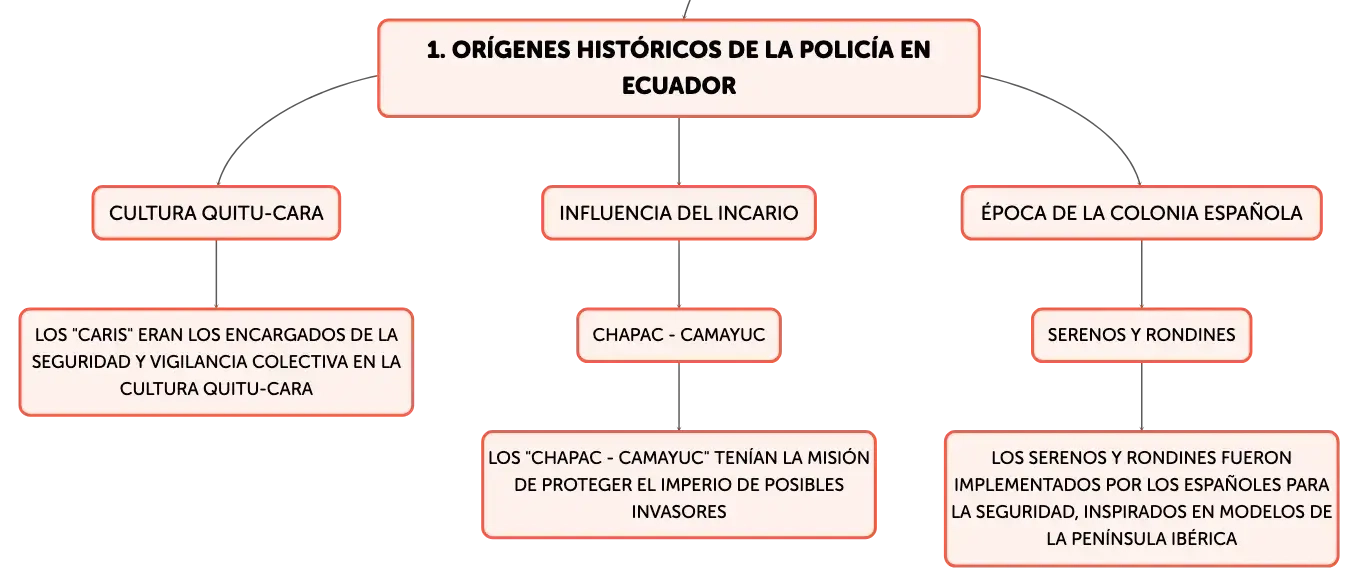 1. ORÍGENES HISTÓRICOS DE LA POLICÍA EN ECUADOR

CULTURA QUITU-CARA

LOS "CARIS" ERAN LOS ENCARGADOS DE LA SEGURIDAD Y VIGILANCIA COLECTIVA EN LA CULTURA QUITU-CARA

INFLUENCIA DEL INCARIO

CHAPAC - CAMAYUC

LOS "CHAPAC - CAMAYUC" TENÍAN LA MISIÓN DE PROTEGER EL IMPERIO DE POSIBLES INVASORES

ÉPOCA DE LA COLONIA ESPAÑOLA

SERENOS Y RONDINES

LOS SERENOS Y RONDINES FUERON IMPLEMENTADOS POR LOS ESPAÑOLES PARA LA SEGURIDAD, INSPIRADOS EN MODELOS DE LA PENÍNSULA IBÉRICA